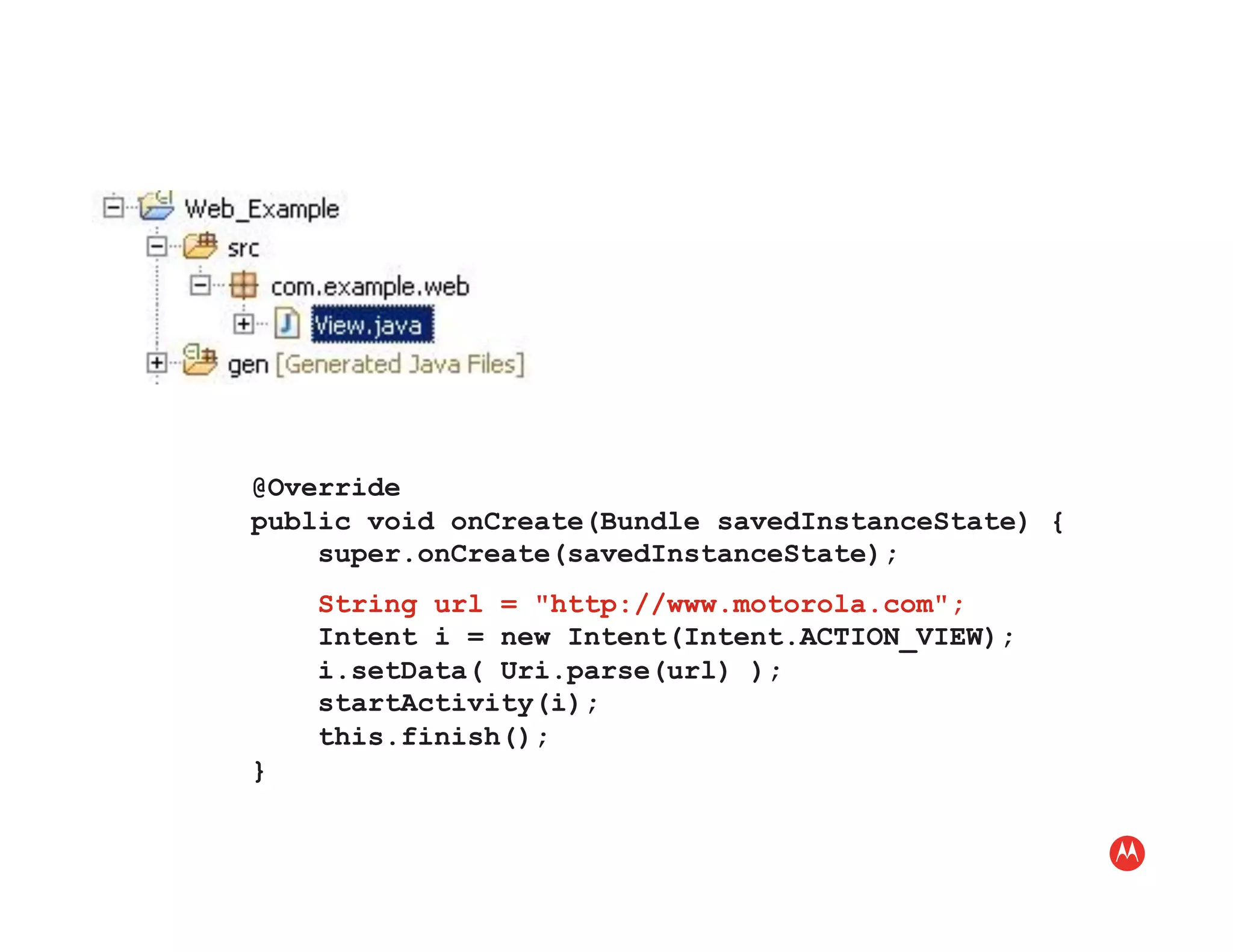 Web_Example
src
com.example.web
View.java
gen [Generated Java Files]

@Override
public void onCreate(Bundle savedInstanceState) {
super.onCreate(savedInstanceState);

String url = "http://www.motorola.com";
Intent i = new Intent(Intent.ACTION_VIEW);
i.setData( Uri.parse(url) );
startActivity(i);
this.finish();
}